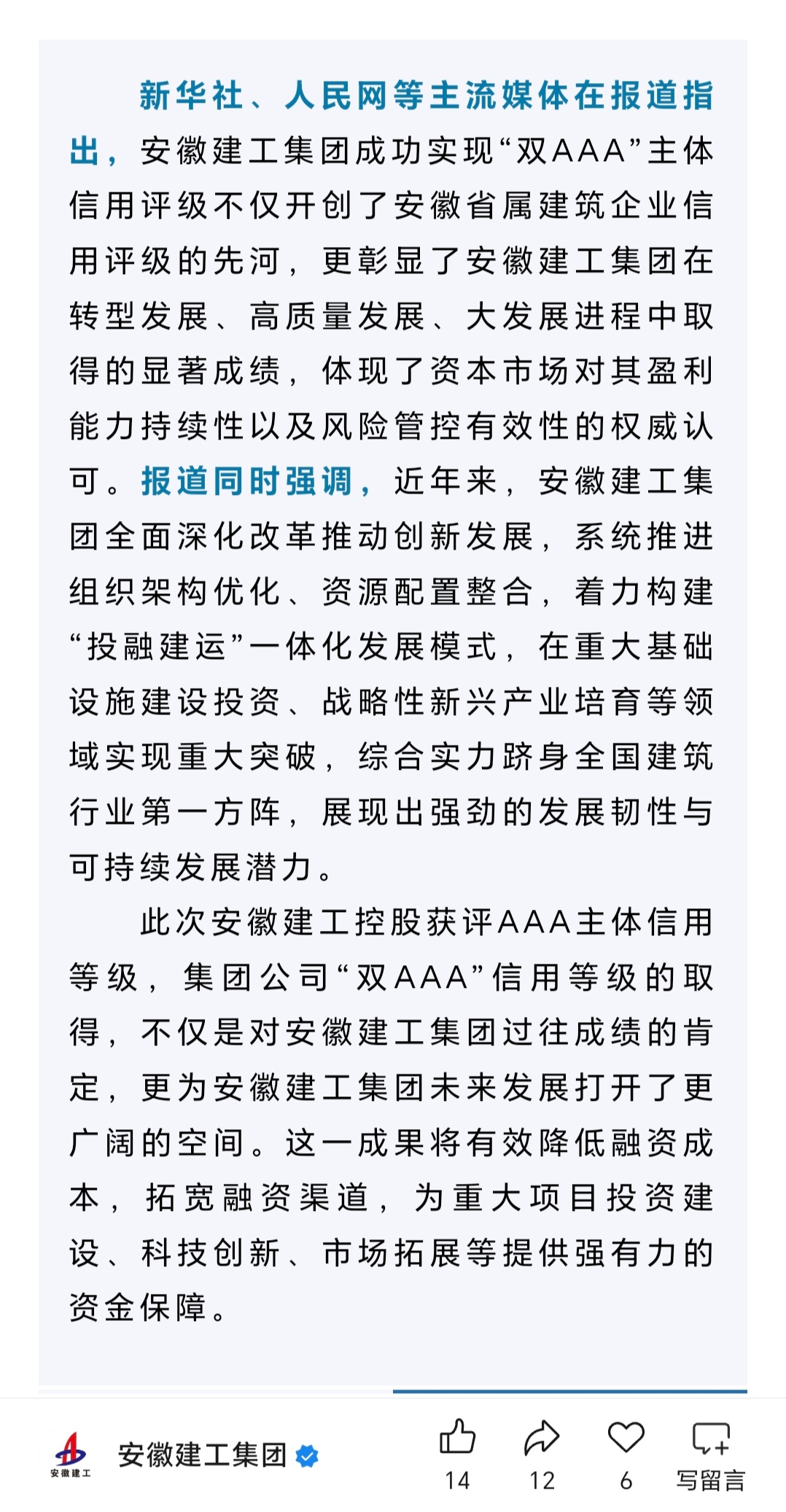 新华社、人民网等主流媒体在报道指出，安徽建工集团成功实现“双AAA”主体信用评级不仅开创了安徽省属建筑企业信用评级的先河，更彰显了安徽建工集团在转型发展、高质量发展、大发展进程中取得的显著成绩，体现了资本市场对其盈利能力持续性以及风险管控有效性的权威认可。报道同时强调，近年来，安徽建工集团全面深化改革推动创新发展，系统推进组织架构优化、资源配置整合，着力构建“投融建运”一体化发展模式，在重大基础设施建设投资、战略性新兴产业培育等领域实现重大突破，综合实力跻身全国建筑行业第一方阵，展现出强劲的发展韧性与可持续发展潜力。

此次安徽建工控股获评AAA主体信用等级，集团公司“双AAA”信用等级的取得，不仅是对安徽建工集团过往成绩的肯定，更为安徽建工集团未来发展打开了更广阔的空间。这一成果将有效降低融资成本，拓宽融资渠道，为重大项目投资建设、科技创新、市场拓展等提供强有力的资金保障。

安徽建工

安徽建工集团

14

12

6

写留言